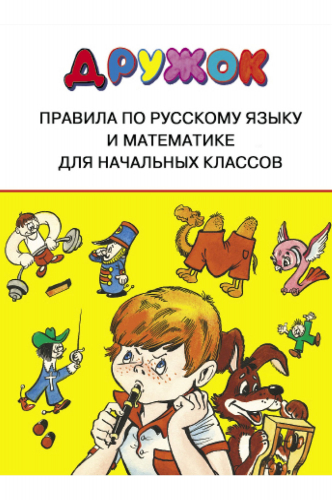 ДРУЖОК

ПРАВИЛА ПО РУССКОМУ ЯЗЫКУ
И МАТЕМАТИКЕ
ДЛЯ НАЧАЛЬНЫХ КЛАССОВ